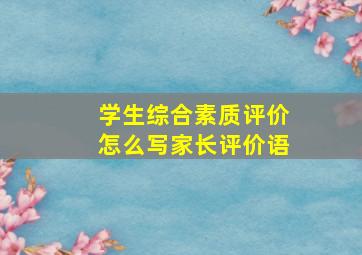 学生综合素质评价
怎么写家长评价语